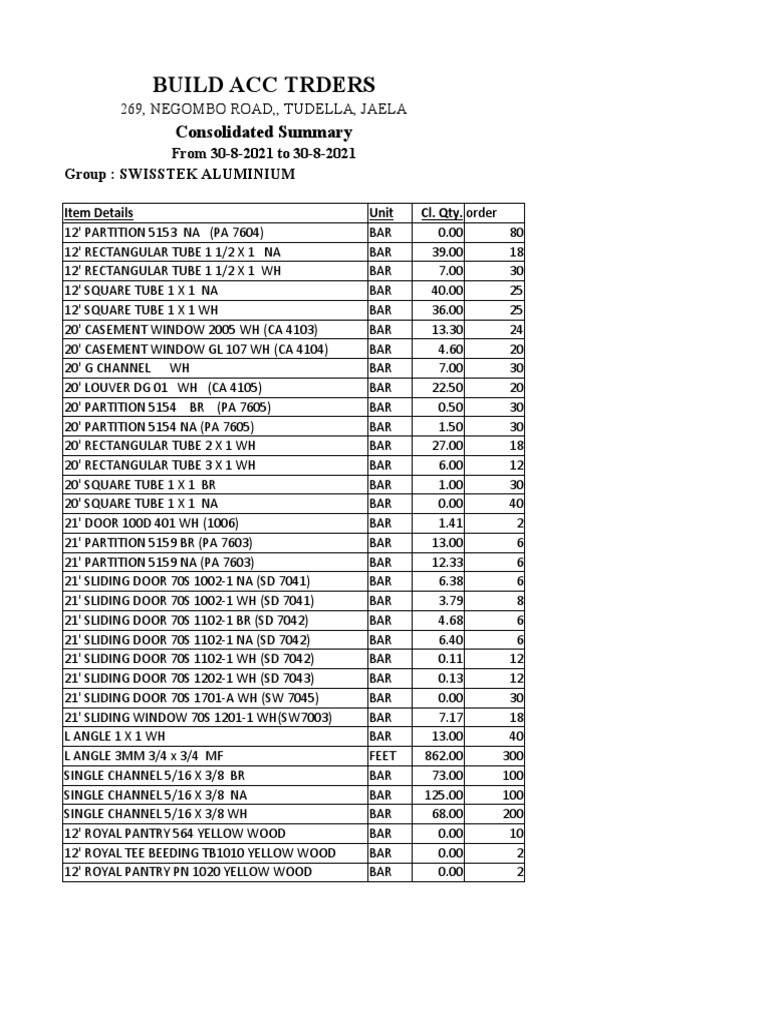 BUILD ACC TRDERS
269, NEGOMBO ROAD,, TUDELLA, JAELA
Consolidated Summary
From 30-8-2021 to 30-8-2021
Group : SWISSTEK ALUMINIUM

| Item Details | Unit | Cl. Qty. | order |
|---|---|---|---|
| 12' PARTITION 5153 NA (PA 7604) | BAR | 0.00 | 80 |
| 12' RECTANGULAR TUBE 1 1/2 X 1 NA | BAR | 39.00 | 18 |
| 12' RECTANGULAR TUBE 1 1/2 X 1 WH | BAR | 7.00 | 30 |
| 12' SQUARE TUBE 1 X 1 NA | BAR | 40.00 | 25 |
| 12' SQUARE TUBE 1 X 1 WH | BAR | 36.00 | 25 |
| 20' CASEMENT WINDOW 2005 WH (CA 4103) | BAR | 13.30 | 24 |
| 20' CASEMENT WINDOW GL 107 WH (CA 4104) | BAR | 4.60 | 20 |
| 20' G CHANNEL WH | BAR | 7.00 | 30 |
| 20' LOUVER DG 01 WH (CA 4105) | BAR | 22.50 | 20 |
| 20' PARTITION 5154 BR (PA 7605) | BAR | 0.50 | 30 |
| 20' PARTITION 5154 NA (PA 7605) | BAR | 1.50 | 30 |
| 20' RECTANGULAR TUBE 2 X 1 WH | BAR | 27.00 | 18 |
| 20' RECTANGULAR TUBE 3 X 1 WH | BAR | 6.00 | 12 |
| 20' SQUARE TUBE 1 X 1 BR | BAR | 1.00 | 30 |
| 20' SQUARE TUBE 1 X 1 NA | BAR | 0.00 | 40 |
| 21' DOOR 100D 401 WH (1006) | BAR | 1.41 | 2 |
| 21' PARTITION 5159 BR (PA 7603) | BAR | 13.00 | 6 |
| 21' PARTITION 5159 NA (PA 7603) | BAR | 12.33 | 6 |
| 21' SLIDING DOOR 70S 1002-1 NA (SD 7041) | BAR | 6.38 | 6 |
| 21' SLIDING DOOR 70S 1002-1 WH (SD 7041) | BAR | 3.79 | 8 |
| 21' SLIDING DOOR 70S 1102-1 BR (SD 7042) | BAR | 4.68 | 6 |
| 21' SLIDING DOOR 70S 1102-1 NA (SD 7042) | BAR | 6.40 | 6 |
| 21' SLIDING DOOR 70S 1102-1 WH (SD 7042) | BAR | 0.11 | 12 |
| 21' SLIDING DOOR 70S 1202-1 WH (SD 7043) | BAR | 0.13 | 12 |
| 21' SLIDING DOOR 70S 1701-A WH (SW 7045) | BAR | 0.00 | 30 |
| 21' SLIDING WINDOW 70S 1201-1 WH(SW7003) | BAR | 7.17 | 18 |
| L ANGLE 1 X 1 WH | BAR | 13.00 | 40 |
| L ANGLE 3MM 3/4 x 3/4 MF | FEET | 862.00 | 300 |
| SINGLE CHANNEL 5/16 X 3/8 BR | BAR | 73.00 | 100 |
| SINGLE CHANNEL 5/16 X 3/8 NA | BAR | 125.00 | 100 |
| SINGLE CHANNEL 5/16 X 3/8 WH | BAR | 68.00 | 200 |
| 12' ROYAL PANTRY 564 YELLOW WOOD | BAR | 0.00 | 10 |
| 12' ROYAL TEE BEEDING TB1010 YELLOW WOOD | BAR | 0.00 | 2 |
| 12' ROYAL PANTRY PN 1020 YELLOW WOOD | BAR | 0.00 | 2 |